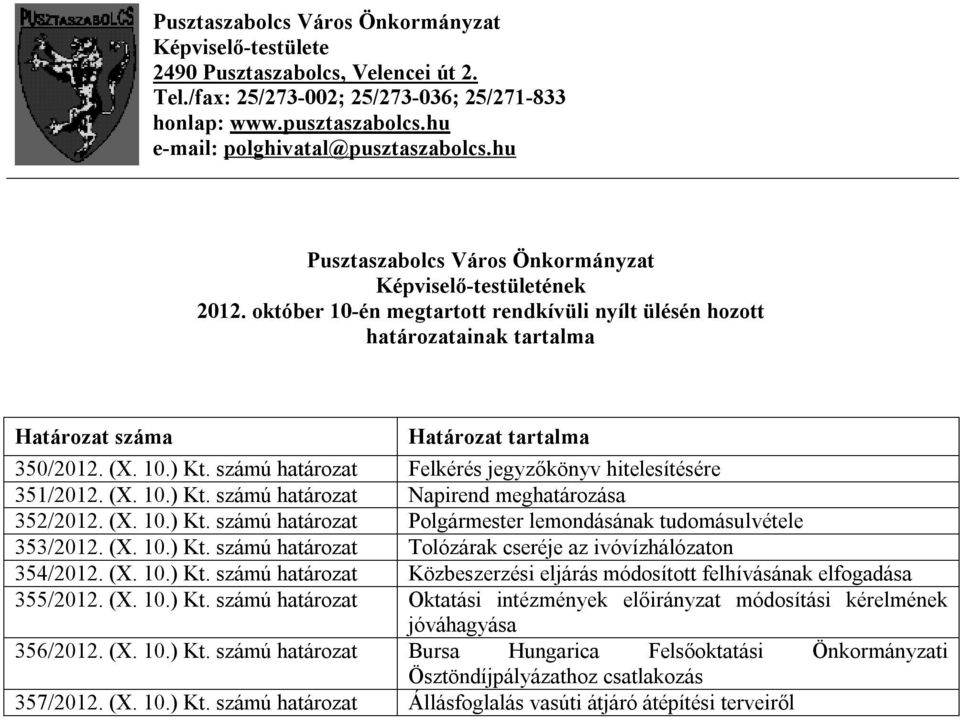 PUSZTASZABOLCS

Pusztaszabolcs Város Önkormányzat
Képviselő-testülete
2490 Pusztaszabolcs, Velencei út 2.
Tel./fax: 25/273-002; 25/273-036; 25/271-833
honlap: www.pusztaszabolcs.hu
e-mail: polghivatal@pusztaszabolcs.hu

Pusztaszabolcs Város Önkormányzat
Képviselő-testületének
2012. október 10-én megtartott rendkívüli nyílt ülésén hozott határozatainak tartalma

| Határozat száma | Határozat tartalma |
|---|---|
| 350/2012. (X. 10.) Kt. számú határozat | Felkérés jegyzőkönyv hitelesítésére |
| 351/2012. (X. 10.) Kt. számú határozat | Napirend meghatározása |
| 352/2012. (X. 10.) Kt. számú határozat | Polgármester lemondásának tudomásulvétele |
| 353/2012. (X. 10.) Kt. számú határozat | Tolózárak cseréje az ivóvízhálózaton |
| 354/2012. (X. 10.) Kt. számú határozat | Közbeszerzési eljárás módosított felhívásának elfogadása |
| 355/2012. (X. 10.) Kt. számú határozat | Oktatási intézmények előirányzat módosítási kérelmének jóváhagyása |
| 356/2012. (X. 10.) Kt. számú határozat | Bursa Hungarica Felsőoktatási Önkormányzati Ösztöndíjpályázathoz csatlakozás |
| 357/2012. (X. 10.) Kt. számú határozat | Állásfoglalás vasúti átjáró átépítési terveiről |